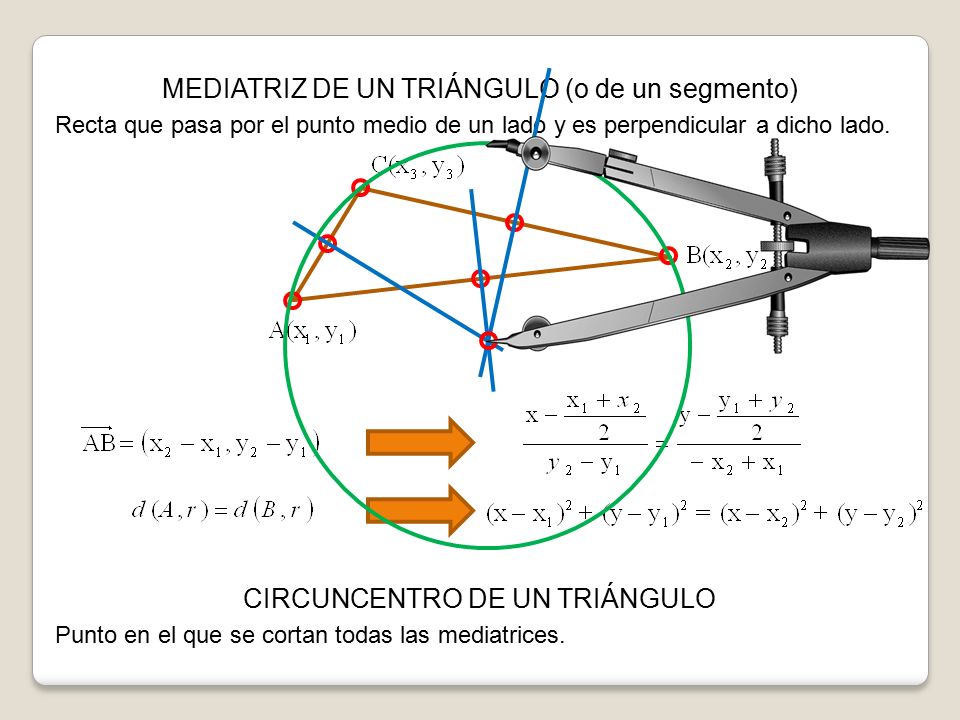 MEDIATRIZ DE UN TRIÁNGULO (o de un segmento)

Recta que pasa por el punto medio de un lado y es perpendicular a dicho lado.

$C(x_3, y_3)$

$B(x_2, y_2)$

$A(x_1, y_1)$

$\overrightarrow{AB} = (x_2 - x_1, y_2 - y_1)$

$\frac{x - \frac{x_1 + x_2}{2}}{y_2 - y_1} = \frac{y - \frac{y_1 + y_2}{2}}{-x_2 + x_1}$

$d(A, r) = d(B, r)$

$(x - x_1)^2 + (y - y_1)^2 = (x - x_2)^2 + (y - y_2)^2$

CIRCUNCENTRO DE UN TRIÁNGULO

Punto en el que se cortan todas las mediatrices.